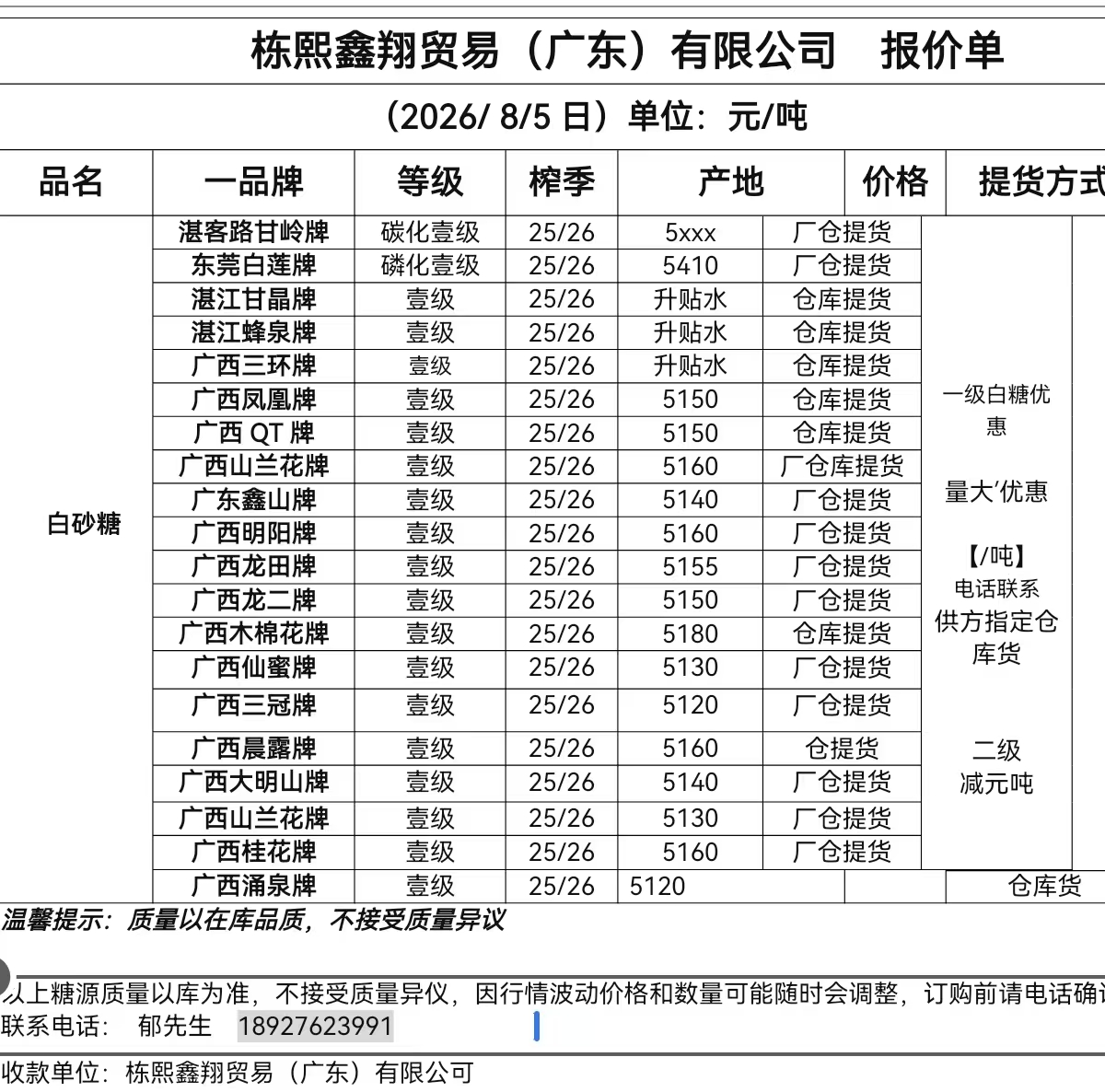 栋熙鑫翔贸易（广东）有限公司　报价单

（2026/ 8/5 日）单位：元/吨

| 品名 | 一品牌 | 等级 | 榨季 | 产地 | 价格 | 提货方式 |
|---|---|---|---|---|---|---|
| 白砂糖 | 湛客路甘岭牌 | 碳化壹级 | 25/26 | 5xxx | 厂仓提货 | 一级白糖优惠 量大'优惠 【/吨】 电话联系 供方指定仓库货 二级 减元吨 |
| | 东莞白莲牌 | 磷化壹级 | 25/26 | 5410 | 厂仓提货 | |
| | 湛江甘晶牌 | 壹级 | 25/26 | 升贴水 | 仓库提货 | |
| | 湛江蜂泉牌 | 壹级 | 25/26 | 升贴水 | 仓库提货 | |
| | 广西三环牌 | 壹级 | 25/26 | 升贴水 | 仓库提货 | |
| | 广西凤凰牌 | 壹级 | 25/26 | 5150 | 仓库提货 | |
| | 广西 QT 牌 | 壹级 | 25/26 | 5150 | 仓库提货 | |
| | 广西山兰花牌 | 壹级 | 25/26 | 5160 | 厂仓库提货 | |
| | 广东鑫山牌 | 壹级 | 25/26 | 5140 | 厂仓提货 | |
| | 广西明阳牌 | 壹级 | 25/26 | 5160 | 厂仓提货 | |
| | 广西龙田牌 | 壹级 | 25/26 | 5155 | 厂仓提货 | |
| | 广西龙二牌 | 壹级 | 25/26 | 5150 | 厂仓提货 | |
| | 广西木棉花牌 | 壹级 | 25/26 | 5180 | 仓库提货 | |
| | 广西仙蜜牌 | 壹级 | 25/26 | 5130 | 厂仓提货 | |
| | 广西三冠牌 | 壹级 | 25/26 | 5120 | 厂仓提货 | |
| | 广西晨露牌 | 壹级 | 25/26 | 5160 | 仓提货 | |
| | 广西大明山牌 | 壹级 | 25/26 | 5140 | 厂仓提货 | |
| | 广西山兰花牌 | 壹级 | 25/26 | 5130 | 厂仓提货 | |
| | 广西桂花牌 | 壹级 | 25/26 | 5160 | 厂仓提货 | |
| | 广西涌泉牌 | 壹级 | 25/26 | 5120 | | 仓库货 |

温馨提示：质量以在库品质，不接受质量异议

以上糖源质量以库为准，不接受质量异仪，因行情波动价格和数量可能随时会调整，订购前请电话确
联系电话：　郁先生　18927623991

收款单位：栋熙鑫翔贸易（广东）有限公司